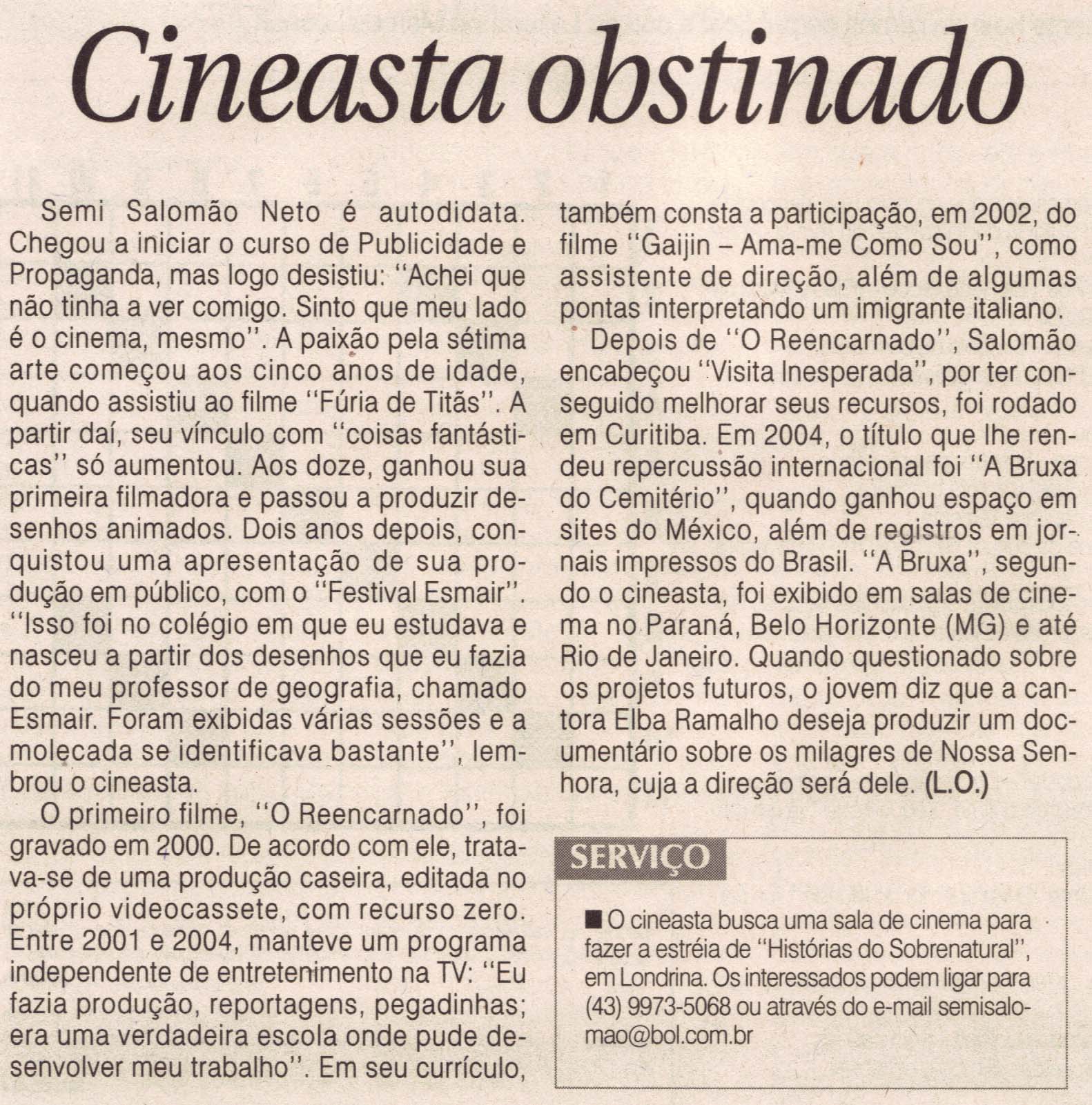 Cineasta obstinado

Semi Salomão Neto é autodidata. Chegou a iniciar o curso de Publicidade e Propaganda, mas logo desistiu: "Achei que não tinha a ver comigo. Sinto que meu lado é o cinema, mesmo". A paixão pela sétima arte começou aos cinco anos de idade, quando assistiu ao filme "Fúria de Titãs". A partir daí, seu vínculo com "coisas fantásticas" só aumentou. Aos doze, ganhou sua primeira filmadora e passou a produzir desenhos animados. Dois anos depois, conquistou uma apresentação de sua produção em público, com o "Festival Esmair". "Isso foi no colégio em que eu estudava e nasceu a partir dos desenhos que eu fazia do meu professor de geografia, chamado Esmair. Foram exibidas várias sessões e a molecada se identificava bastante", lembrou o cineasta.

O primeiro filme, "O Reencarnado", foi gravado em 2000. De acordo com ele, tratava-se de uma produção caseira, editada no próprio videocassete, com recurso zero. Entre 2001 e 2004, manteve um programa independente de entretenimento na TV: "Eu fazia produção, reportagens, pegadinhas; era uma verdadeira escola onde pude desenvolver meu trabalho". Em seu currículo, também consta a participação, em 2002, do filme "Gaijin – Ama-me Como Sou", como assistente de direção, além de algumas pontas interpretando um imigrante italiano.

Depois de "O Reencarnado", Salomão encabeçou "Visita Inesperada", por ter conseguido melhorar seus recursos, foi rodado em Curitiba. Em 2004, o título que lhe rendeu repercussão internacional foi "A Bruxa do Cemitério", quando ganhou espaço em sites do México, além de registros em jornais impressos do Brasil. "A Bruxa", segundo o cineasta, foi exibido em salas de cinema no Paraná, Belo Horizonte (MG) e até Rio de Janeiro. Quando questionado sobre os projetos futuros, o jovem diz que a cantora Elba Ramalho deseja produzir um documentário sobre os milagres de Nossa Senhora, cuja a direção será dele. (L.O.)

SERVIÇO

■ O cineasta busca uma sala de cinema para fazer a estréia de "Histórias do Sobrenatural", em Londrina. Os interessados podem ligar para (43) 9973-5068 ou através do e-mail semisalomao@bol.com.br